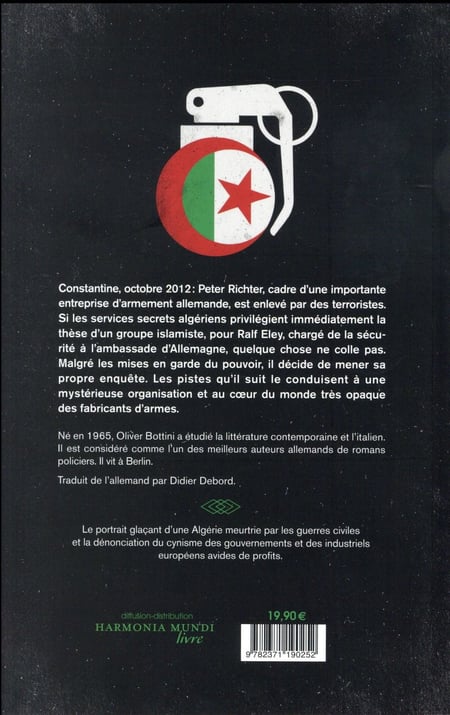 Constantine, octobre 2012 : Peter Richter, cadre d'une importante entreprise d'armement allemande, est enlevé par des terroristes. Si les services secrets algériens privilégient immédiatement la thèse d'un groupe islamiste, pour Ralf Eley, chargé de la sécurité à l'ambassade d'Allemagne, quelque chose ne colle pas. Malgré les mises en garde du pouvoir, il décide de mener sa propre enquête. Les pistes qu'il suit le conduisent à une mystérieuse organisation et au cœur du monde très opaque des fabricants d'armes.

Né en 1965, Oliver Bottini a étudié la littérature contemporaine et l'italien. Il est considéré comme l'un des meilleurs auteurs allemands de romans policiers. Il vit à Berlin.

Traduit de l'allemand par Didier Debord.

Le portrait glaçant d'une Algérie meurtrie par les guerres civiles et la dénonciation du cynisme des gouvernements et des industriels européens avides de profits.

diffusion-distribution
HARMONIA MUNDI
livre

19,90 €

9 782371 190252